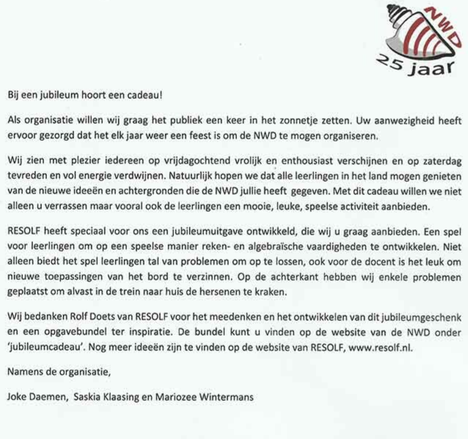 NWD
25 jaar

Bij een jubileum hoort een cadeau!

Als organisatie willen wij graag het publiek een keer in het zonnetje zetten. Uw aanwezigheid heeft ervoor gezorgd dat het elk jaar weer een feest is om de NWD te mogen organiseren.

Wij zien met plezier iedereen op vrijdagochtend vrolijk en enthousiast verschijnen en op zaterdag tevreden en vol energie verdwijnen. Natuurlijk hopen we dat alle leerlingen in het land mogen genieten van de nieuwe ideeën en achtergronden die de NWD jullie heeft gegeven. Met dit cadeau willen we niet alleen u verrassen maar vooral ook de leerlingen een mooie, leuke, speelse activiteit aanbieden.

RESOLF heeft speciaal voor ons een jubileumuitgave ontwikkeld, die wij u graag aanbieden. Een spel voor leerlingen om op een speelse manier reken- en algebraïsche vaardigheden te ontwikkelen. Niet alleen biedt het spel leerlingen tal van problemen om op te lossen, ook voor de docent is het leuk om nieuwe toepassingen van het bord te verzinnen. Op de achterkant hebben wij enkele problemen geplaatst om alvast in de trein naar huis de hersenen te kraken.

Wij bedanken Rolf Doets van RESOLF voor het meedenken en het ontwikkelen van dit jubileumgeschenk en een opgavebundel ter inspiratie. De bundel kunt u vinden op de website van de NWD onder 'jubileumcadeau'. Nog meer ideeën zijn te vinden op de website van RESOLF, www.resolf.nl.

Namens de organisatie,

Joke Daemen, Saskia Klaasing en Mariozee Wintermans